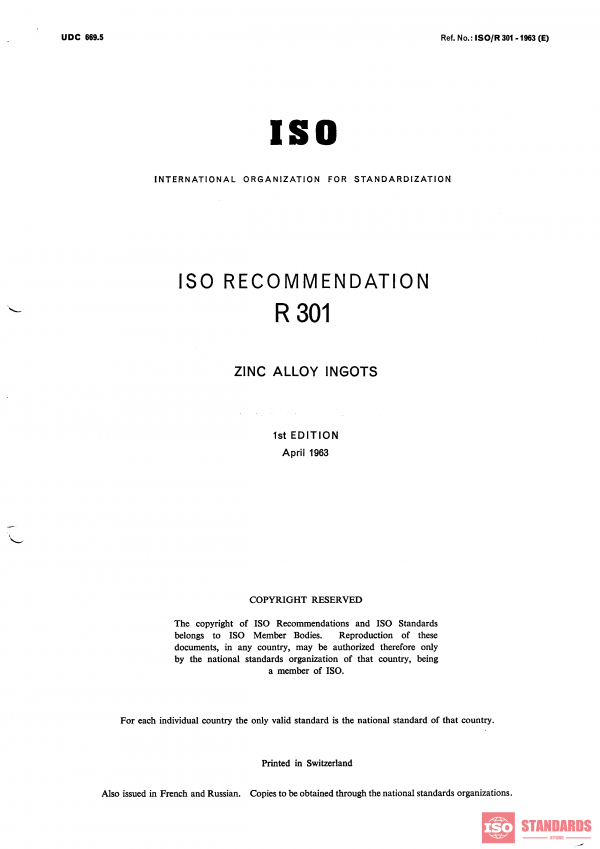 UDC 669.5

Ref. No.: ISO/R 301 - 1963 (E)

ISO

INTERNATIONAL ORGANIZATION FOR STANDARDIZATION

ISO RECOMMENDATION
R 301

ZINC ALLOY INGOTS

1st EDITION
April 1963

COPYRIGHT RESERVED

The copyright of ISO Recommendations and ISO Standards belongs to ISO Member Bodies. Reproduction of these documents, in any country, may be authorized therefore only by the national standards organization of that country, being a member of ISO.

For each individual country the only valid standard is the national standard of that country.

Printed in Switzerland

Also issued in French and Russian. Copies to be obtained through the national standards organizations.

ISO STANDARDS STORE